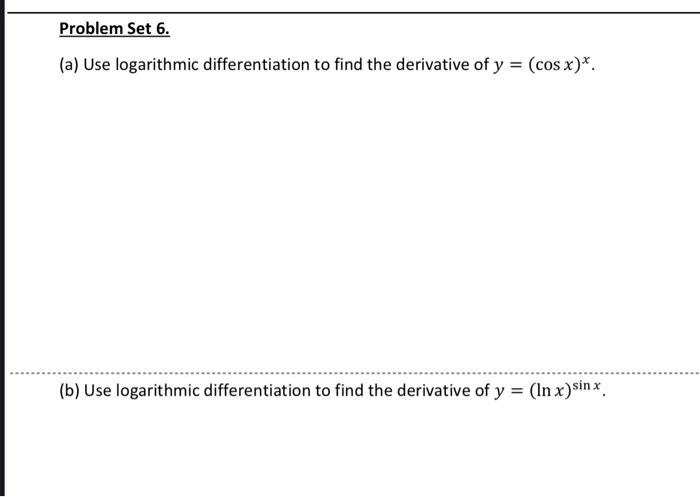 Problem Set 6.

(a) Use logarithmic differentiation to find the derivative of $y = (\cos x)^x$.

(b) Use logarithmic differentiation to find the derivative of $y = (\ln x)^{\sin x}$.